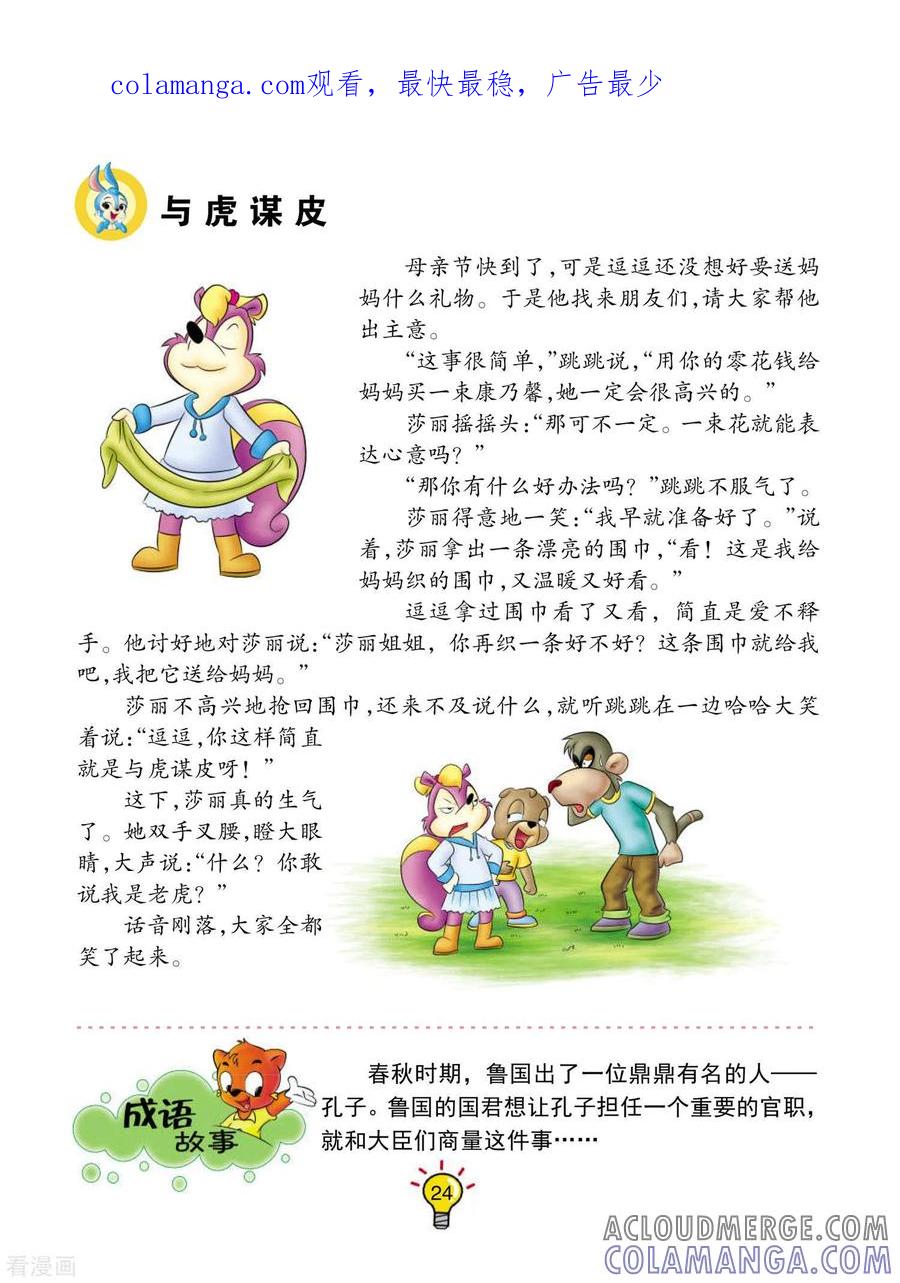 colamanga.com观看，最快最稳，广告最少

与虎谋皮

母亲节快到了,可是逗逗还没想好要送妈妈什么礼物。于是他找来朋友们,请大家帮他出主意。

“这事很简单,”跳跳说,“用你的零花钱给妈妈买一束康乃馨,她一定会很高兴的。”

莎丽摇摇头:“那可不一定。一束花就能表达心意吗?”

“那你有什么好办法吗?”跳跳不服气了。

莎丽得意地一笑:“我早就准备好了。”说着,莎丽拿出一条漂亮的围巾,“看!这是我给妈妈织的围巾,又温暖又好看。”

逗逗拿过围巾看了又看,简直是爱不释手。他讨好地对莎丽说:“莎丽姐姐,你再织一条好不好?这条围巾就给我吧,我把它送给妈妈。”

莎丽不高兴地抢回围巾,还来不及说什么,就听跳跳在一边哈哈大笑着说:“逗逗,你这样简直就是与虎谋皮呀!”

这下,莎丽真的生气了。她双手叉腰,瞪大眼睛,大声说:“什么?你敢说我是老虎?”

话音刚落,大家全都笑了起来。

成语故事

春秋时期,鲁国出了一位鼎鼎有名的人——孔子。鲁国的国君想让孔子担任一个重要的官职,就和大臣们商量这件事……

24

看漫画

ACLOUDMERGE.COM
COLAMANGA.COM